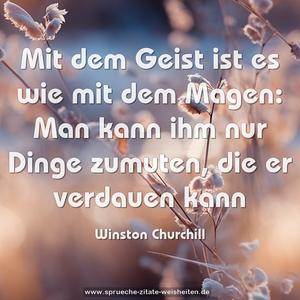 Mit dem Geist ist es wie mit dem Magen: Man kann ihm nur Dinge zumuten, die er verdauen kann

Winston Churchill

www.sprueche-zitate-weisheiten.de